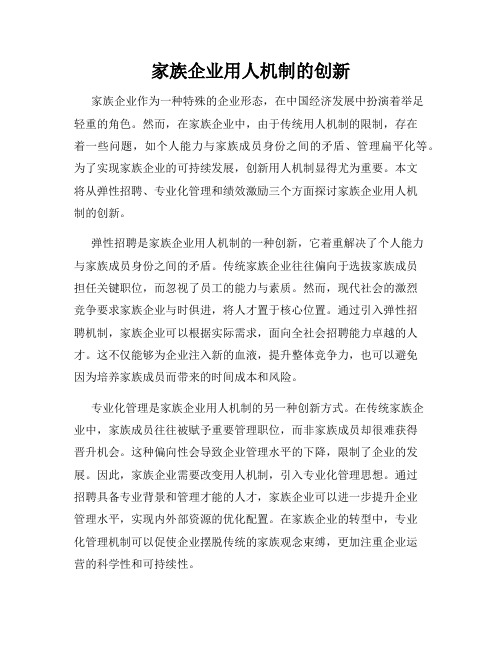 家族企业用人机制的创新

家族企业作为一种特殊的企业形态，在中国经济发展中扮演着举足轻重的角色。然而，在家族企业中，由于传统用人机制的限制，存在着一些问题，如个人能力与家族成员身份之间的矛盾、管理扁平化等。为了实现家族企业的可持续发展，创新用人机制显得尤为重要。本文将从弹性招聘、专业化管理和绩效激励三个方面探讨家族企业用人机制的创新。

弹性招聘是家族企业用人机制的一种创新，它着重解决了个人能力与家族成员身份之间的矛盾。传统家族企业往往偏向于选拔家族成员担任关键职位，而忽视了员工的能力与素质。然而，现代社会的激烈竞争要求家族企业与时俱进，将人才置于核心位置。通过引入弹性招聘机制，家族企业可以根据实际需求，面向全社会招聘能力卓越的人才。这不仅能够为企业注入新的血液，提升整体竞争力，也可以避免因为培养家族成员而带来的时间成本和风险。

专业化管理是家族企业用人机制的另一种创新方式。在传统家族企业中，家族成员往往被赋予重要管理职位，而非家族成员却很难获得晋升机会。这种偏向性会导致企业管理水平的下降，限制了企业的发展。因此，家族企业需要改变用人机制，引入专业化管理思想。通过招聘具备专业背景和管理才能的人才，家族企业可以进一步提升企业管理水平，实现内外部资源的优化配置。在家族企业的转型中，专业化管理机制可以促使企业摆脱传统的家族观念束缚，更加注重企业运营的科学性和可持续性。